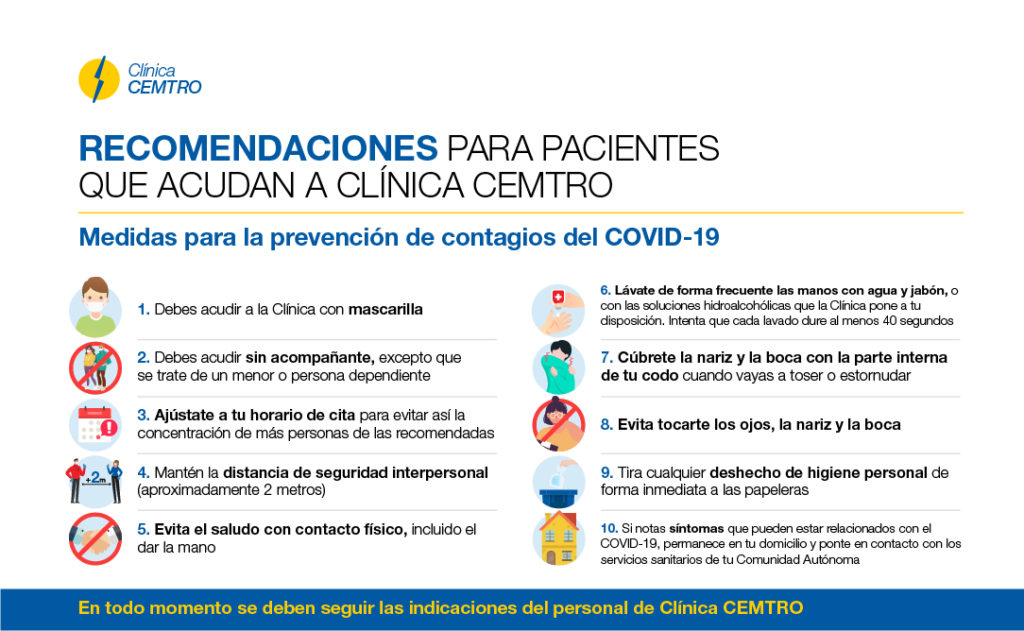 Clínica
CEMTRO

RECOMENDACIONES PARA PACIENTES QUE ACUDAN A CLÍNICA CEMTRO

Medidas para la prevención de contagios del COVID-19

1. Debes acudir a la Clínica con mascarilla

2. Debes acudir sin acompañante, excepto que se trate de un menor o persona dependiente

3. Ajústate a tu horario de cita para evitar así la concentración de más personas de las recomendadas

+2m

4. Mantén la distancia de seguridad interpersonal (aproximadamente 2 metros)

5. Evita el saludo con contacto físico, incluido el dar la mano

6. Lávate de forma frecuente las manos con agua y jabón, o con las soluciones hidroalcohólicas que la Clínica pone a tu disposición. Intenta que cada lavado dure al menos 40 segundos

7. Cúbrete la nariz y la boca con la parte interna de tu codo cuando vayas a toser o estornudar

8. Evita tocarte los ojos, la nariz y la boca

9. Tira cualquier deshecho de higiene personal de forma inmediata a las papeleras

10. Si notas síntomas que pueden estar relacionados con el COVID-19, permanece en tu domicilio y ponte en contacto con los servicios sanitarios de tu Comunidad Autónoma

En todo momento se deben seguir las indicaciones del personal de Clínica CEMTRO